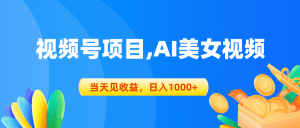 视频号项目,AI美女视频

当天见收益，日入1000+